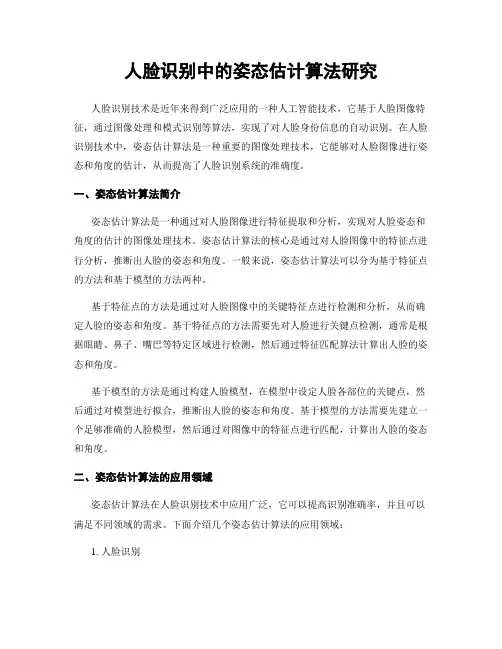 人脸识别中的姿态估计算法研究

人脸识别技术是近年来得到广泛应用的一种人工智能技术，它基于人脸图像特征，通过图像处理和模式识别等算法，实现了对人脸身份信息的自动识别。在人脸识别技术中，姿态估计算法是一种重要的图像处理技术，它能够对人脸图像进行姿态和角度的估计，从而提高了人脸识别系统的准确度。

一、姿态估计算法简介

姿态估计算法是一种通过对人脸图像进行特征提取和分析，实现对人脸姿态和角度的估计的图像处理技术。姿态估计算法的核心是通过对人脸图像中的特征点进行分析，推断出人脸的姿态和角度。一般来说，姿态估计算法可以分为基于特征点的方法和基于模型的方法两种。

基于特征点的方法是通过对人脸图像中的关键特征点进行检测和分析，从而确定人脸的姿态和角度。基于特征点的方法需要先对人脸进行关键点检测，通常是根据眼睛、鼻子、嘴巴等特定区域进行检测，然后通过特征匹配算法计算出人脸的姿态和角度。

基于模型的方法是通过构建人脸模型，在模型中设定人脸各部位的关键点，然后通过对模型进行拟合，推断出人脸的姿态和角度。基于模型的方法需要先建立一个足够准确的人脸模型，然后通过对图像中的特征点进行匹配，计算出人脸的姿态和角度。

二、姿态估计算法的应用领域

姿态估计算法在人脸识别技术中应用广泛，它可以提高识别准确率，并且可以满足不同领域的需求。下面介绍几个姿态估计算法的应用领域：

1. 人脸识别